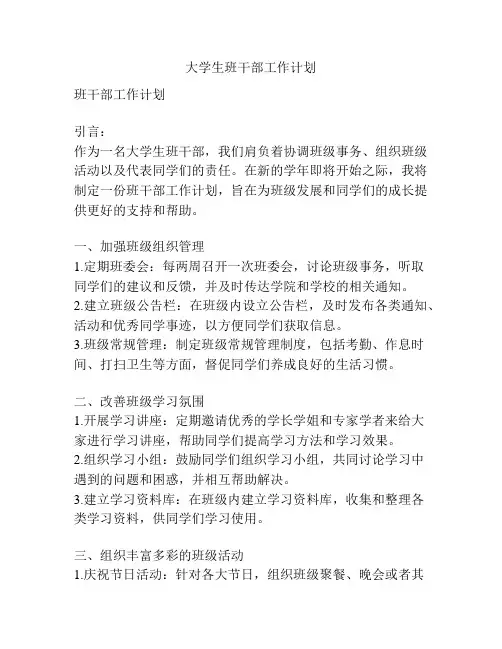 大学生班干部工作计划

班干部工作计划

引言：
作为一名大学生班干部，我们肩负着协调班级事务、组织班级活动以及代表同学们的责任。在新的学年即将开始之际，我将制定一份班干部工作计划，旨在为班级发展和同学们的成长提供更好的支持和帮助。

一、加强班级组织管理
1.定期班委会：每两周召开一次班委会，讨论班级事务，听取同学们的建议和反馈，并及时传达学院和学校的相关通知。
2.建立班级公告栏：在班级内设立公告栏，及时发布各类通知、活动和优秀同学事迹，以方便同学们获取信息。
3.班级常规管理：制定班级常规管理制度，包括考勤、作息时间、打扫卫生等方面，督促同学们养成良好的生活习惯。

二、改善班级学习氛围
1.开展学习讲座：定期邀请优秀的学长学姐和专家学者来给大家进行学习讲座，帮助同学们提高学习方法和学习效果。
2.组织学习小组：鼓励同学们组织学习小组，共同讨论学习中遇到的问题和困惑，并相互帮助解决。
3.建立学习资料库：在班级内建立学习资料库，收集和整理各类学习资料，供同学们学习使用。

三、组织丰富多彩的班级活动
1.庆祝节日活动：针对各大节日，组织班级聚餐、晚会或者其